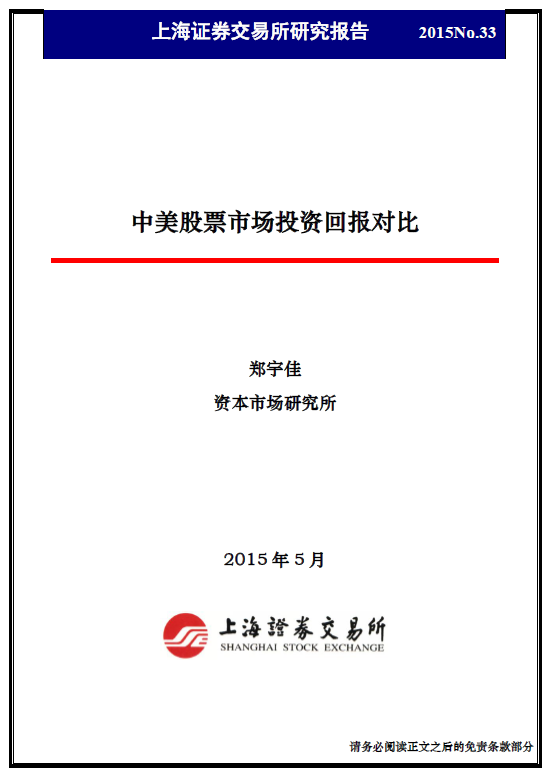 上海证券交易所研究报告 2015No.33

中美股票市场投资回报对比

郑宇佳

资本市场研究所

2015年5月

上海證券交易所
SHANGHAI STOCK EXCHANGE

请务必阅读正文之后的免责条款部分